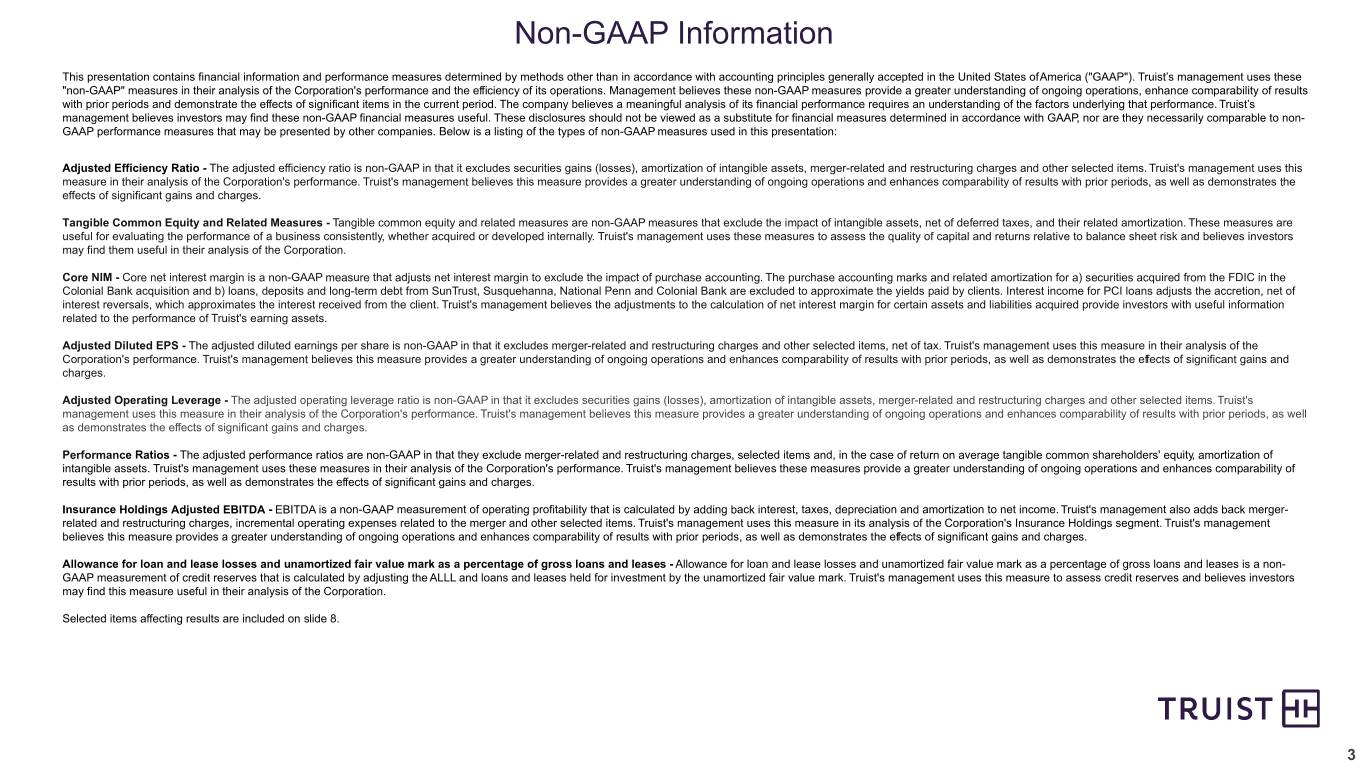 Non-GAAP Information

This presentation contains financial information and performance measures determined by methods other than in accordance with accounting principles generally accepted in the United States of America ("GAAP"). Truist's management uses these "non-GAAP" measures in their analysis of the Corporation's performance and the efficiency of its operations. Management believes these non-GAAP measures provide a greater understanding of ongoing operations, enhance comparability of results with prior periods and demonstrate the effects of significant items in the current period. The company believes a meaningful analysis of its financial performance requires an understanding of the factors underlying that performance. Truist's management believes investors may find these non-GAAP financial measures useful. These disclosures should not be viewed as a substitute for financial measures determined in accordance with GAAP, nor are they necessarily comparable to non-GAAP performance measures that may be presented by other companies. Below is a listing of the types of non-GAAP measures used in this presentation:

Adjusted Efficiency Ratio - The adjusted efficiency ratio is non-GAAP in that it excludes securities gains (losses), amortization of intangible assets, merger-related and restructuring charges and other selected items. Truist's management uses this measure in their analysis of the Corporation's performance. Truist's management believes this measure provides a greater understanding of ongoing operations and enhances comparability of results with prior periods, as well as demonstrates the effects of significant gains and charges.

Tangible Common Equity and Related Measures - Tangible common equity and related measures are non-GAAP measures that exclude the impact of intangible assets, net of deferred taxes, and their related amortization. These measures are useful for evaluating the performance of a business consistently, whether acquired or developed internally. Truist's management uses these measures to assess the quality of capital and returns relative to balance sheet risk and believes investors may find them useful in their analysis of the Corporation.

Core NIM - Core net interest margin is a non-GAAP measure that adjusts net interest margin to exclude the impact of purchase accounting. The purchase accounting marks and related amortization for a) securities acquired from the FDIC in the Colonial Bank acquisition and b) loans, deposits and long-term debt from SunTrust, Susquehanna, National Penn and Colonial Bank are excluded to approximate the yields paid by clients. Interest income for PCI loans adjusts the accretion, net of interest reversals, which approximates the interest received from the client. Truist's management believes the adjustments to the calculation of net interest margin for certain assets and liabilities acquired provide investors with useful information related to the performance of Truist's earning assets.

Adjusted Diluted EPS - The adjusted diluted earnings per share is non-GAAP in that it excludes merger-related and restructuring charges and other selected items, net of tax. Truist's management uses this measure in their analysis of the Corporation's performance. Truist's management believes this measure provides a greater understanding of ongoing operations and enhances comparability of results with prior periods, as well as demonstrates the effects of significant gains and charges.

Adjusted Operating Leverage - The adjusted operating leverage ratio is non-GAAP in that it excludes securities gains (losses), amortization of intangible assets, merger-related and restructuring charges and other selected items. Truist's management uses this measure in their analysis of the Corporation's performance. Truist's management believes this measure provides a greater understanding of ongoing operations and enhances comparability of results with prior periods, as well as demonstrates the effects of significant gains and charges.

Performance Ratios - The adjusted performance ratios are non-GAAP in that they exclude merger-related and restructuring charges, selected items and, in the case of return on average tangible common shareholders' equity, amortization of intangible assets. Truist's management uses these measures in their analysis of the Corporation's performance. Truist's management believes these measures provide a greater understanding of ongoing operations and enhances comparability of results with prior periods, as well as demonstrates the effects of significant gains and charges.

Insurance Holdings Adjusted EBITDA - EBITDA is a non-GAAP measurement of operating profitability that is calculated by adding back interest, taxes, depreciation and amortization to net income. Truist's management also adds back merger-related and restructuring charges, incremental operating expenses related to the merger and other selected items. Truist's management uses this measure in its analysis of the Corporation's Insurance Holdings segment. Truist's management believes this measure provides a greater understanding of ongoing operations and enhances comparability of results with prior periods, as well as demonstrates the effects of significant gains and charges.

Allowance for loan and lease losses and unamortized fair value mark as a percentage of gross loans and leases - Allowance for loan and lease losses and unamortized fair value mark as a percentage of gross loans and leases is a non-GAAP measurement of credit reserves that is calculated by adjusting the ALLL and loans and leases held for investment by the unamortized fair value mark. Truist's management uses this measure to assess credit reserves and believes investors may find this measure useful in their analysis of the Corporation.

Selected items affecting results are included on slide 8.

TRUIST

3